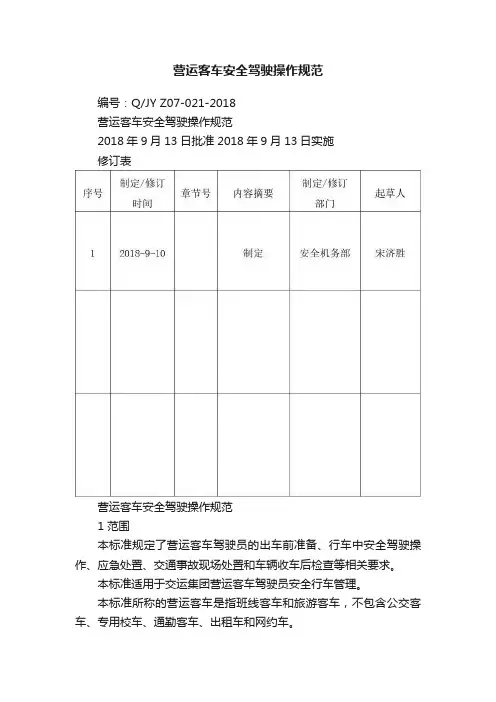 营运客车安全驾驶操作规范

编号：Q/JY Z07-021-2018

营运客车安全驾驶操作规范

2018 年 9 月 13 日批准 2018 年 9 月 13 日实施

修订表

| 序号 | 制定/修订时间 | 章节号 | 内容摘要 | 制定/修订部门 | 起草人 |
|---|---|---|---|---|---|
| 1 | 2018-9-10 | | 制定 | 安全机务部 | 宋济胜 |
| | | | | | |
| | | | | | |

营运客车安全驾驶操作规范

1 范围

本标准规定了营运客车驾驶员的出车前准备、行车中安全驾驶操作、应急处置、交通事故现场处置和车辆收车后检查等相关要求。

本标准适用于交运集团营运客车驾驶员安全行车管理。

本标准所称的营运客车是指班线客车和旅游客车，不包含公交客车、专用校车、通勤客车、出租车和网约车。